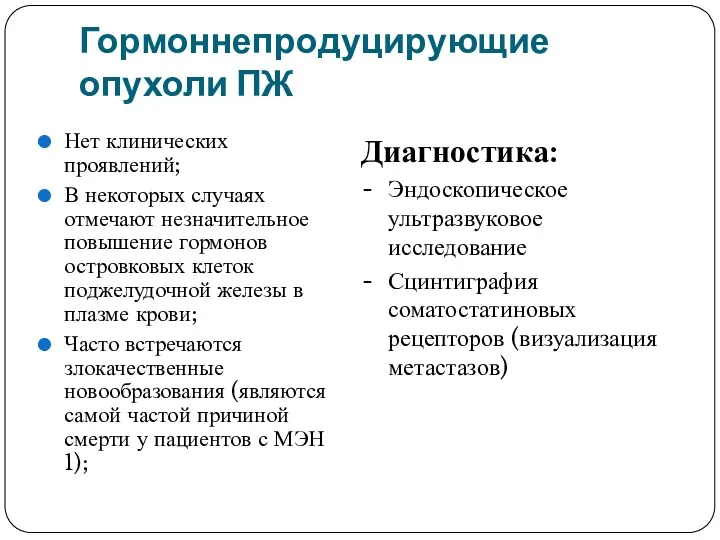 Гормоннепродуцирующие опухоли ПЖ

Нет клинических проявлений;

В некоторых случаях отмечают незначительное повышение гормонов островковых клеток поджелудочной железы в плазме крови;

Часто встречаются злокачественные новообразования (являются самой частой причиной смерти у пациентов с МЭН 1);

Диагностика:

- Эндоскопическое ультразвуковое исследование

- Сцинтиграфия соматостатиновых рецепторов (визуализация метастазов)